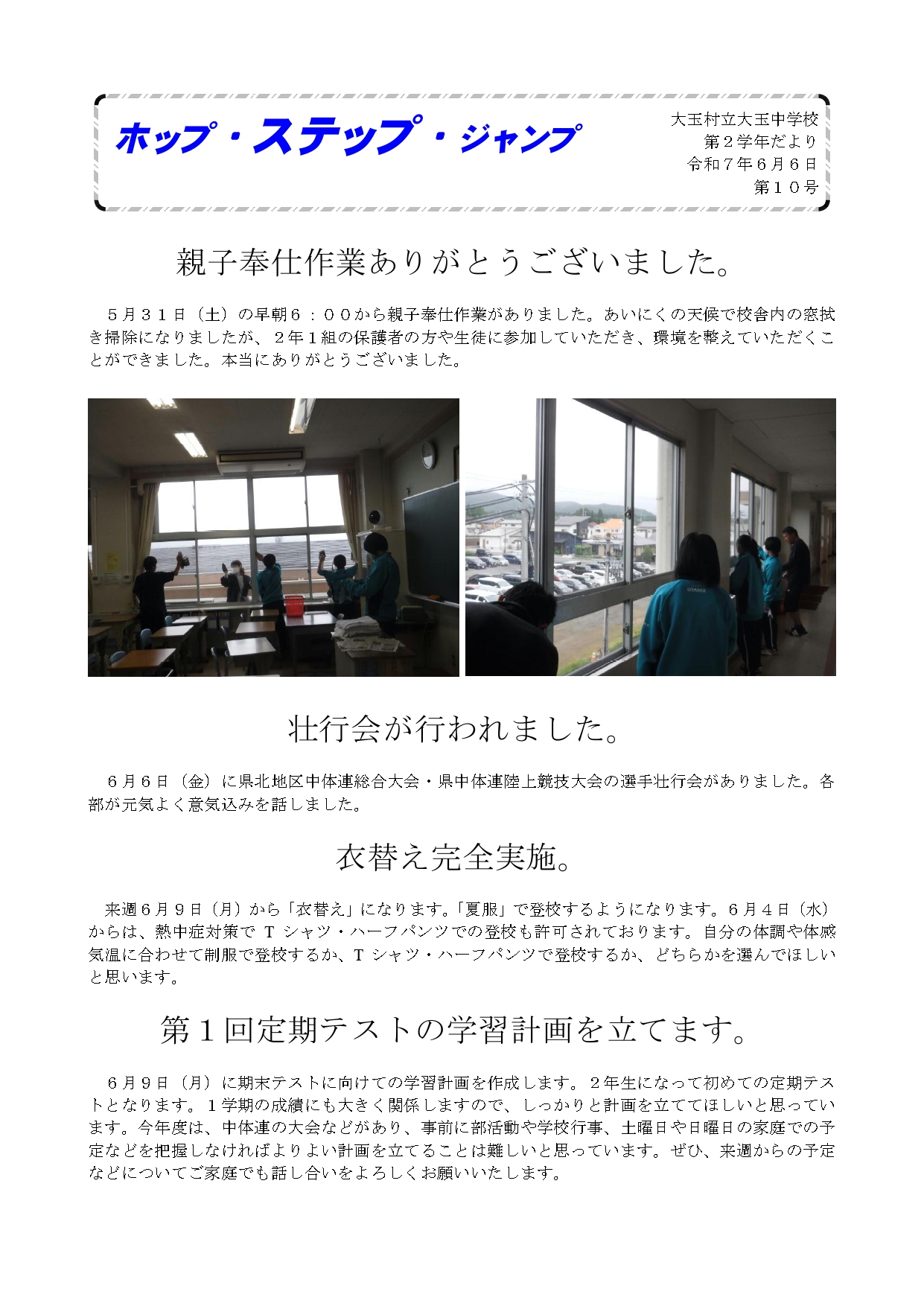 ホップ・ステップ・ジャンプ

大玉村立大玉中学校
第２学年だより
令和７年６月６日
第１０号

親子奉仕作業ありがとうございました。

５月３１日（土）の早朝６：００から親子奉仕作業がありました。あいにくの天候で校舎内の窓拭き掃除になりましたが、２年１組の保護者の方や生徒に参加していただき、環境を整えていただくことができました。本当にありがとうございました。

壮行会が行われました。

６月６日（金）に県北地区中体連総合大会・県中体連陸上競技大会の選手壮行会がありました。各部が元気よく意気込みを話しました。

衣替え完全実施。

来週６月９日（月）から「衣替え」になります。「夏服」で登校するようになります。６月４日（水）からは、熱中症対策で T シャツ・ハーフパンツでの登校も許可されております。自分の体調や体感気温に合わせて制服で登校するか、T シャツ・ハーフパンツで登校するか、どちらかを選んでほしいと思います。

第１回定期テストの学習計画を立てます。

６月９日（月）に期末テストに向けての学習計画を作成します。２年生になって初めての定期テストとなります。１学期の成績にも大きく関係しますので、しっかりと計画を立ててほしいと思っています。今年度は、中体連の大会などがあり、事前に部活動や学校行事、土曜日や日曜日の家庭での予定などを把握しなければよりよい計画を立てることは難しいと思っています。ぜひ、来週からの予定などについてご家庭でも話し合いをよろしくお願いいたします。